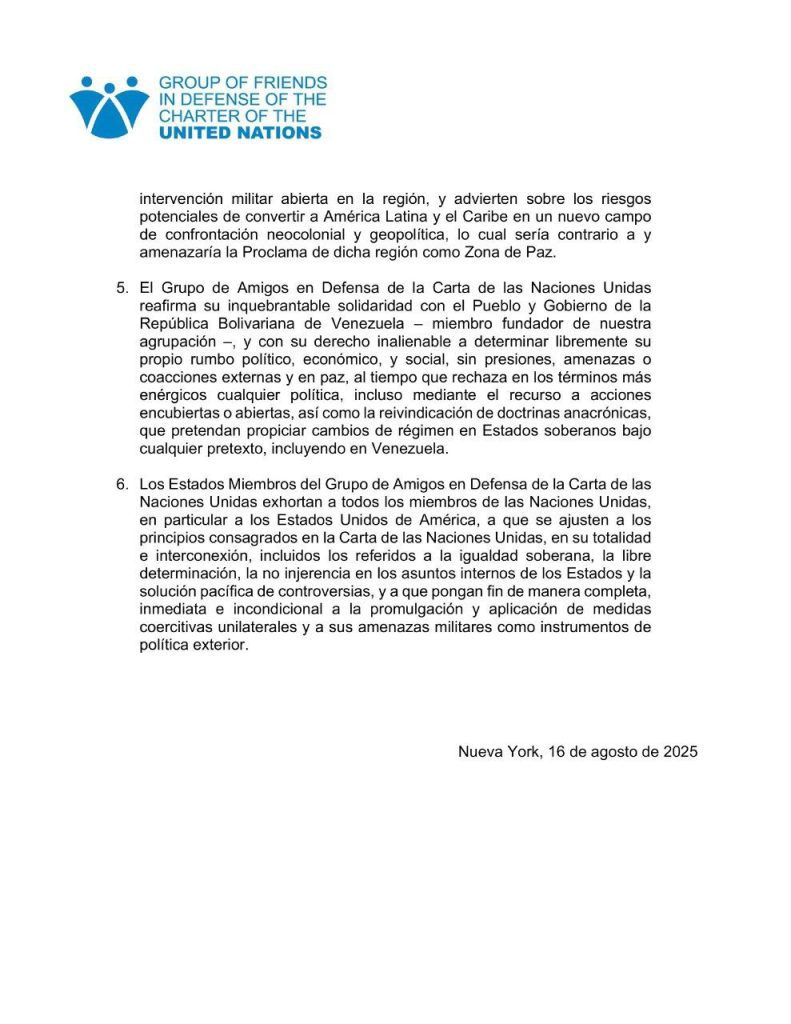 GROUP OF FRIENDS IN DEFENSE OF THE CHARTER OF THE UNITED NATIONS

intervención militar abierta en la región, y advierten sobre los riesgos potenciales de convertir a América Latina y el Caribe en un nuevo campo de confrontación neocolonial y geopolítica, lo cual sería contrario a y amenazaría la Proclama de dicha región como Zona de Paz.

5. El Grupo de Amigos en Defensa de la Carta de las Naciones Unidas reafirma su inquebrantable solidaridad con el Pueblo y Gobierno de la República Bolivariana de Venezuela – miembro fundador de nuestra agrupación –, y con su derecho inalienable a determinar libremente su propio rumbo político, económico, y social, sin presiones, amenazas o coacciones externas y en paz, al tiempo que rechaza en los términos más enérgicos cualquier política, incluso mediante el recurso a acciones encubiertas o abiertas, así como la reivindicación de doctrinas anacrónicas, que pretendan propiciar cambios de régimen en Estados soberanos bajo cualquier pretexto, incluyendo en Venezuela.

6. Los Estados Miembros del Grupo de Amigos en Defensa de la Carta de las Naciones Unidas exhortan a todos los miembros de las Naciones Unidas, en particular a los Estados Unidos de América, a que se ajusten a los principios consagrados en la Carta de las Naciones Unidas, en su totalidad e interconexión, incluidos los referidos a la igualdad soberana, la libre determinación, la no injerencia en los asuntos internos de los Estados y la solución pacífica de controversias, y a que pongan fin de manera completa, inmediata e incondicional a la promulgación y aplicación de medidas coercitivas unilaterales y a sus amenazas militares como instrumentos de política exterior.

Nueva York, 16 de agosto de 2025